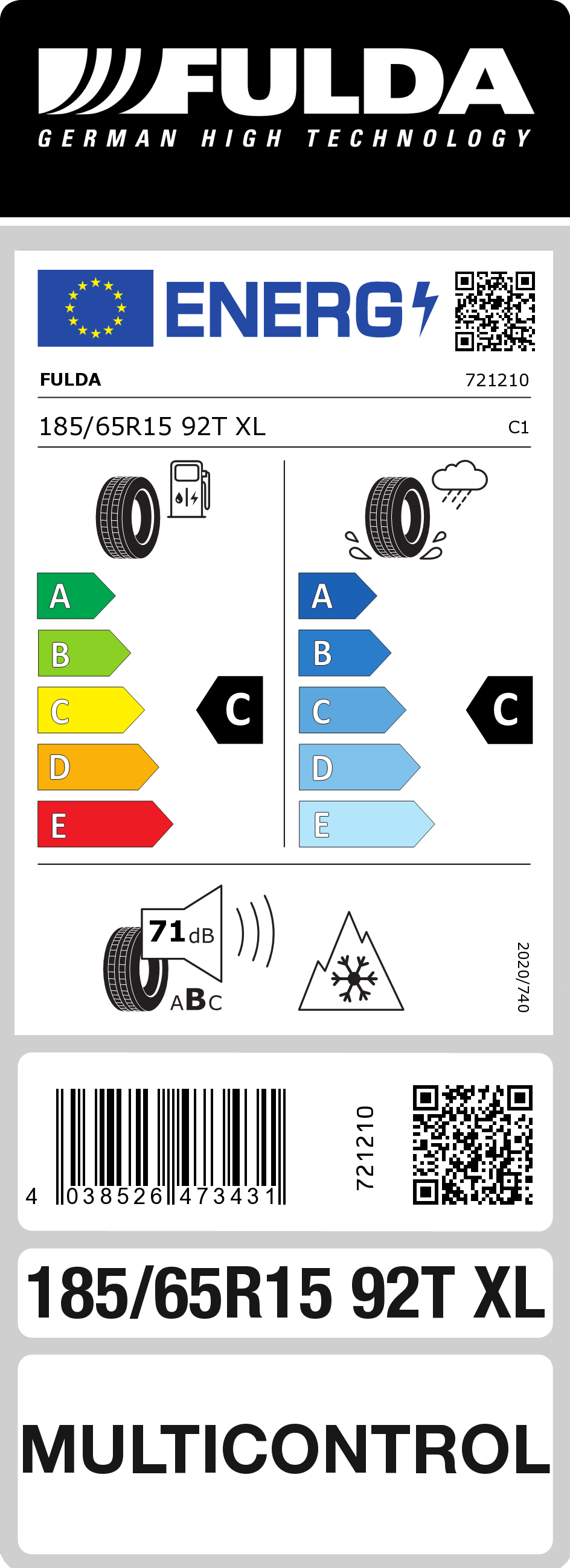 FULDA
GERMAN HIGH TECHNOLOGY

ENERG

FULDA 721210

185/65R15 92T XL C1

A
B
C
D
E

C

A
B
C
D
E

C

71 dB
ABC

2020/740

4 038526 473431

721210

185/65R15 92T XL

MULTICONTROL